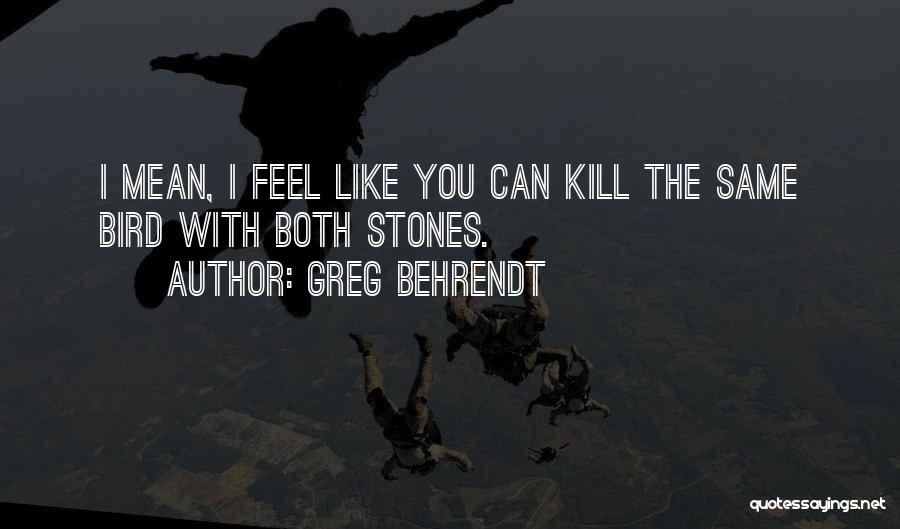 I MEAN, I FEEL LIKE YOU CAN KILL THE SAME BIRD WITH BOTH STONES.

AUTHOR: GREG BEHRENDT

quotessayings.net